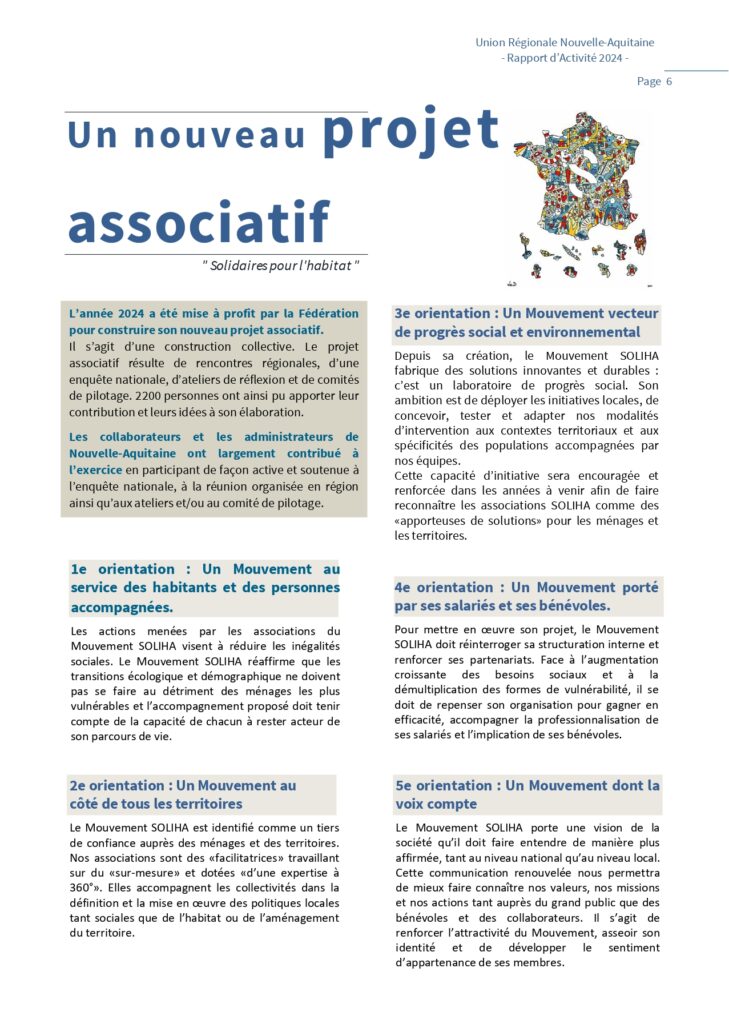 Union Régionale Nouvelle-Aquitaine
- Rapport d'Activité 2024 -

Page 6

Un nouveau projet associatif

" Solidaires pour l'habitat "

L'année 2024 a été mise à profit par la Fédération pour construire son nouveau projet associatif.
Il s'agit d'une construction collective. Le projet associatif résulte de rencontres régionales, d'une enquête nationale, d'ateliers de réflexion et de comités de pilotage. 2200 personnes ont ainsi pu apporter leur contribution et leurs idées à son élaboration.

Les collaborateurs et les administrateurs de Nouvelle-Aquitaine ont largement contribué à l'exercice en participant de façon active et soutenue à l'enquête nationale, à la réunion organisée en région ainsi qu'aux ateliers et/ou au comité de pilotage.

1e orientation : Un Mouvement au service des habitants et des personnes accompagnées.

Les actions menées par les associations du Mouvement SOLIHA visent à réduire les inégalités sociales. Le Mouvement SOLIHA réaffirme que les transitions écologique et démographique ne doivent pas se faire au détriment des ménages les plus vulnérables et l'accompagnement proposé doit tenir compte de la capacité de chacun à rester acteur de son parcours de vie.

2e orientation : Un Mouvement au côté de tous les territoires

Le Mouvement SOLIHA est identifié comme un tiers de confiance auprès des ménages et des territoires. Nos associations sont des «facilitatrices» travaillant sur du «sur-mesure» et dotées «d'une expertise à 360°». Elles accompagnent les collectivités dans la définition et la mise en œuvre des politiques locales tant sociales que de l'habitat ou de l'aménagement du territoire.

3e orientation : Un Mouvement vecteur de progrès social et environnemental

Depuis sa création, le Mouvement SOLIHA fabrique des solutions innovantes et durables : c'est un laboratoire de progrès social. Son ambition est de déployer les initiatives locales, de concevoir, tester et adapter nos modalités d'intervention aux contextes territoriaux et aux spécificités des populations accompagnées par nos équipes.
Cette capacité d'initiative sera encouragée et renforcée dans les années à venir afin de faire reconnaître les associations SOLIHA comme des «apporteuses de solutions» pour les ménages et les territoires.

4e orientation : Un Mouvement porté par ses salariés et ses bénévoles.

Pour mettre en œuvre son projet, le Mouvement SOLIHA doit réinterroger sa structuration interne et renforcer ses partenariats. Face à l'augmentation croissante des besoins sociaux et à la démultiplication des formes de vulnérabilité, il se doit de repenser son organisation pour gagner en efficacité, accompagner la professionnalisation de ses salariés et l'implication de ses bénévoles.

5e orientation : Un Mouvement dont la voix compte

Le Mouvement SOLIHA porte une vision de la société qu'il doit faire entendre de manière plus affirmée, tant au niveau national qu'au niveau local. Cette communication renouvelée nous permettra de mieux faire connaître nos valeurs, nos missions et nos actions tant auprès du grand public que des bénévoles et des collaborateurs. Il s'agit de renforcer l'attractivité du Mouvement, asseoir son identité et de développer le sentiment d'appartenance de ses membres.